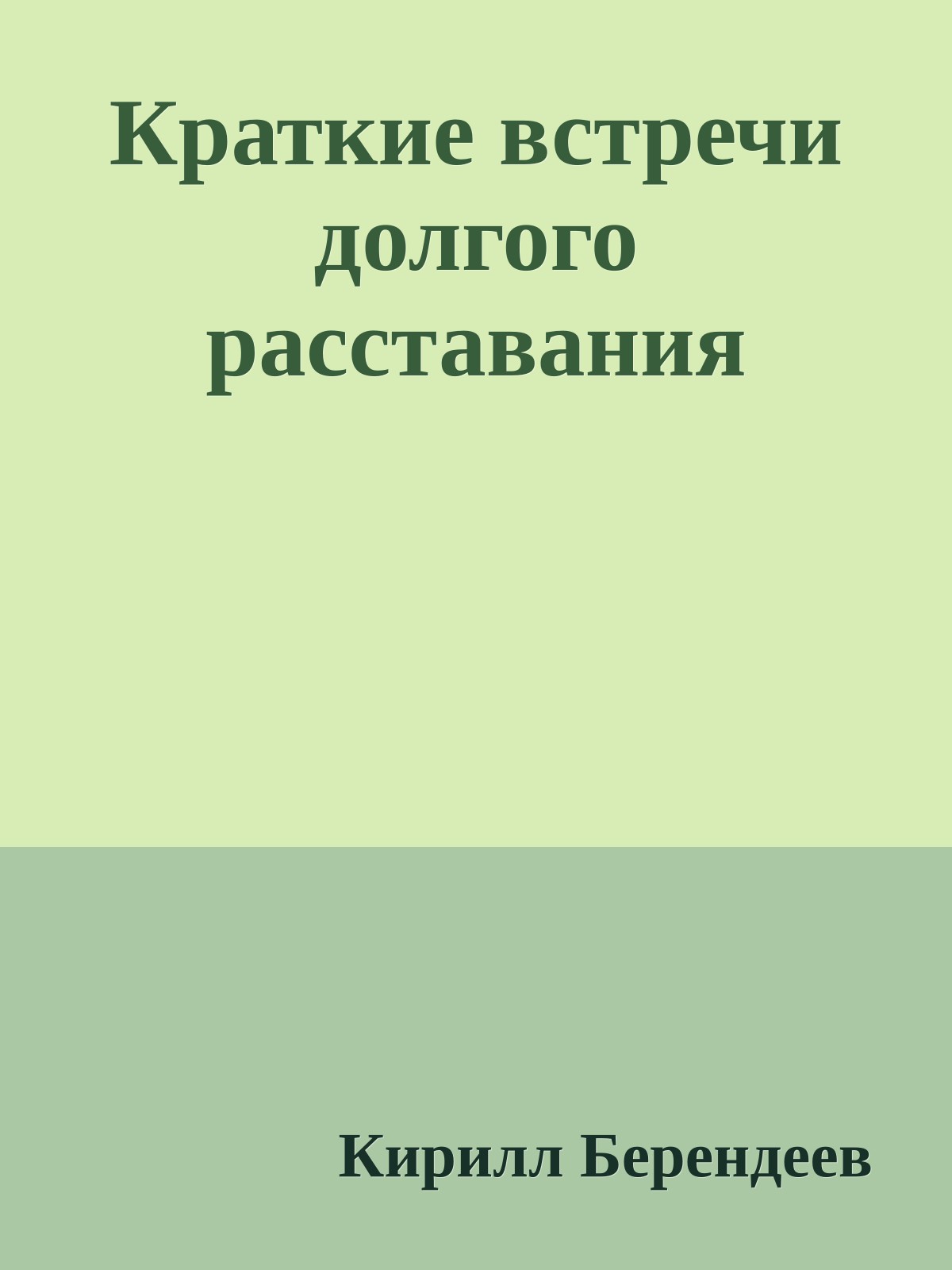 Краткие встречи долгого расставания

Кирилл Берендеев